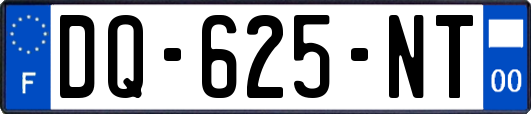 F
DQ-625-NT
00